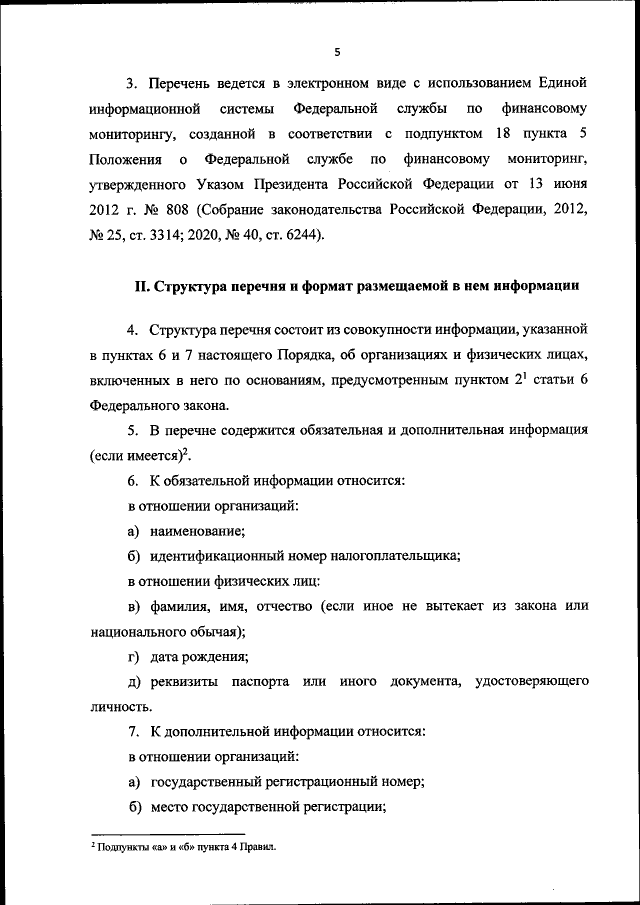 5

3. Перечень ведется в электронном виде с использованием Единой информационной системы Федеральной службы по финансовому мониторингу, созданной в соответствии с подпунктом 18 пункта 5 Положения о Федеральной службе по финансовому мониторинг, утвержденного Указом Президента Российской Федерации от 13 июня 2012 г. № 808 (Собрание законодательства Российской Федерации, 2012, № 25, ст. 3314; 2020, № 40, ст. 6244).

II. Структура перечня и формат размещаемой в нем информации

4. Структура перечня состоит из совокупности информации, указанной в пунктах 6 и 7 настоящего Порядка, об организациях и физических лицах, включенных в него по основаниям, предусмотренным пунктом $2^1$ статьи 6 Федерального закона.

5. В перечне содержится обязательная и дополнительная информация (если имеется)$^2$.

6. К обязательной информации относится:

в отношении организаций:

а) наименование;

б) идентификационный номер налогоплательщика;

в отношении физических лиц:

в) фамилия, имя, отчество (если иное не вытекает из закона или национального обычая);

г) дата рождения;

д) реквизиты паспорта или иного документа, удостоверяющего личность.

7. К дополнительной информации относится:

в отношении организаций:

а) государственный регистрационный номер;

б) место государственной регистрации;

$^2$ Подпункты «а» и «б» пункта 4 Правил.